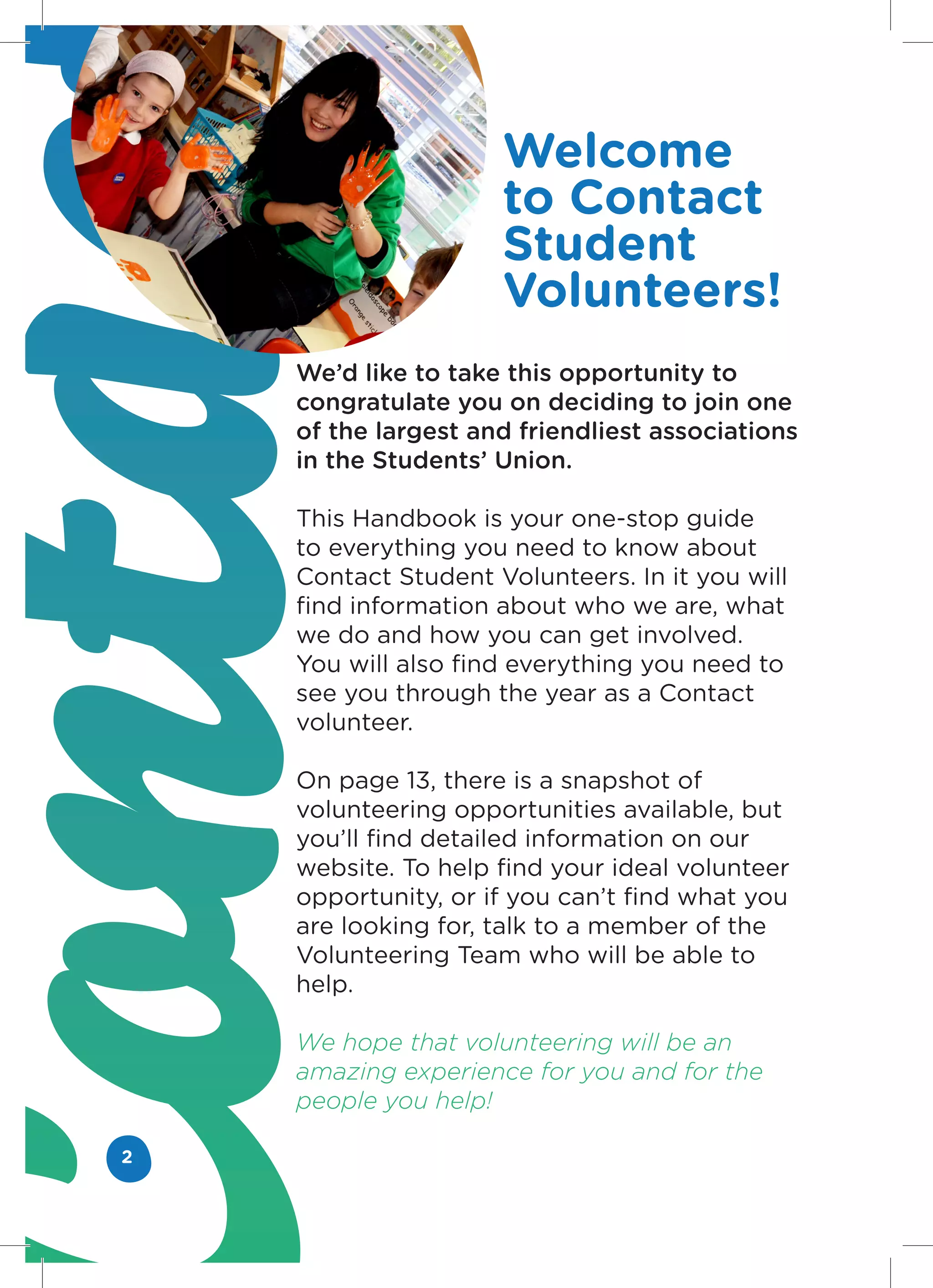 Welcome to Contact Student Volunteers!

We'd like to take this opportunity to congratulate you on deciding to join one of the largest and friendliest associations in the Students' Union.

This Handbook is your one-stop guide to everything you need to know about Contact Student Volunteers. In it you will find information about who we are, what we do and how you can get involved. You will also find everything you need to see you through the year as a Contact volunteer.

On page 13, there is a snapshot of volunteering opportunities available, but you'll find detailed information on our website. To help find your ideal volunteer opportunity, or if you can't find what you are looking for, talk to a member of the Volunteering Team who will be able to help.

We hope that volunteering will be an amazing experience for you and for the people you help!

2